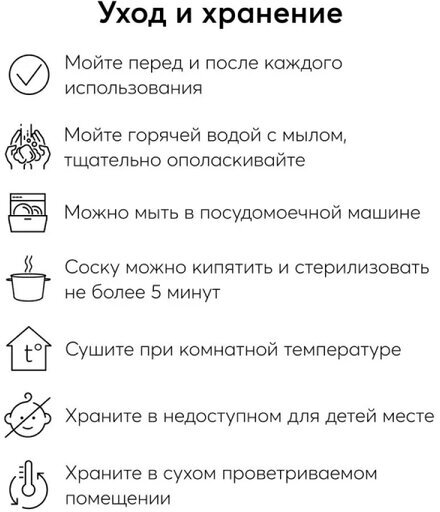 Уход и хранение

Мойте перед и после каждого использования

Мойте горячей водой с мылом, тщательно ополаскивайте

Можно мыть в посудомоечной машине

Соску можно кипятить и стерилизовать не более 5 минут

t°

Сушите при комнатной температуре

Храните в недоступном для детей месте

Храните в сухом проветриваемом помещении